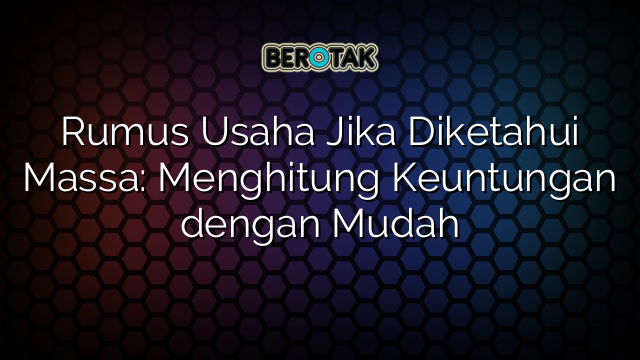 BEROTAK

Rumus Usaha Jika Diketahui Massa: Menghitung Keuntungan dengan Mudah